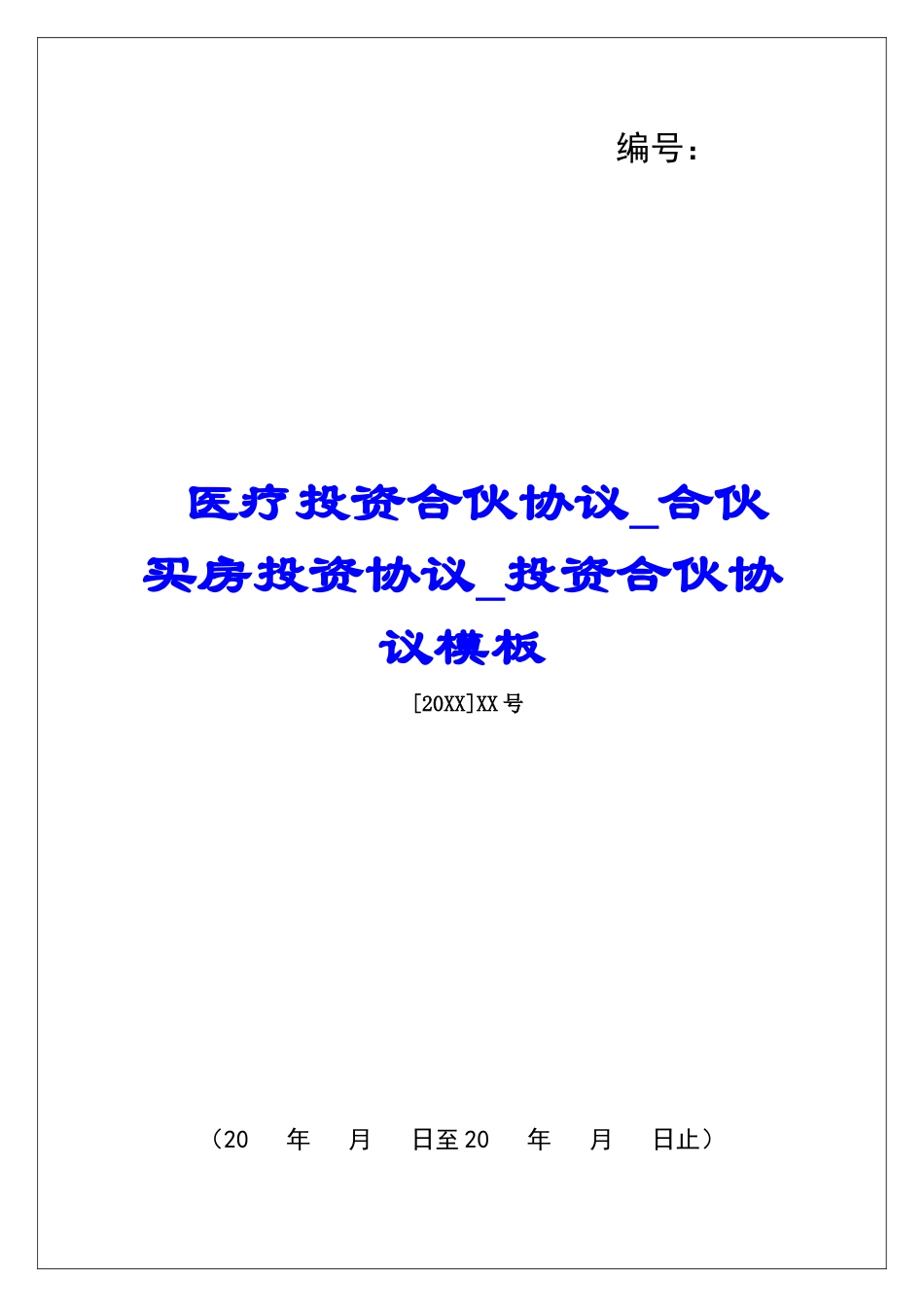 编号：

医疗投资合伙协议_合伙买房投资协议_投资合伙协议模板

[20XX]XX号

（20　　年　　月　　日至20　　年　　月　　日止）